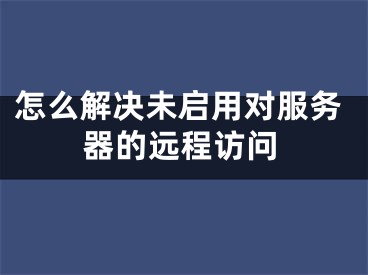 怎么解决未启用对服务器的远程访问